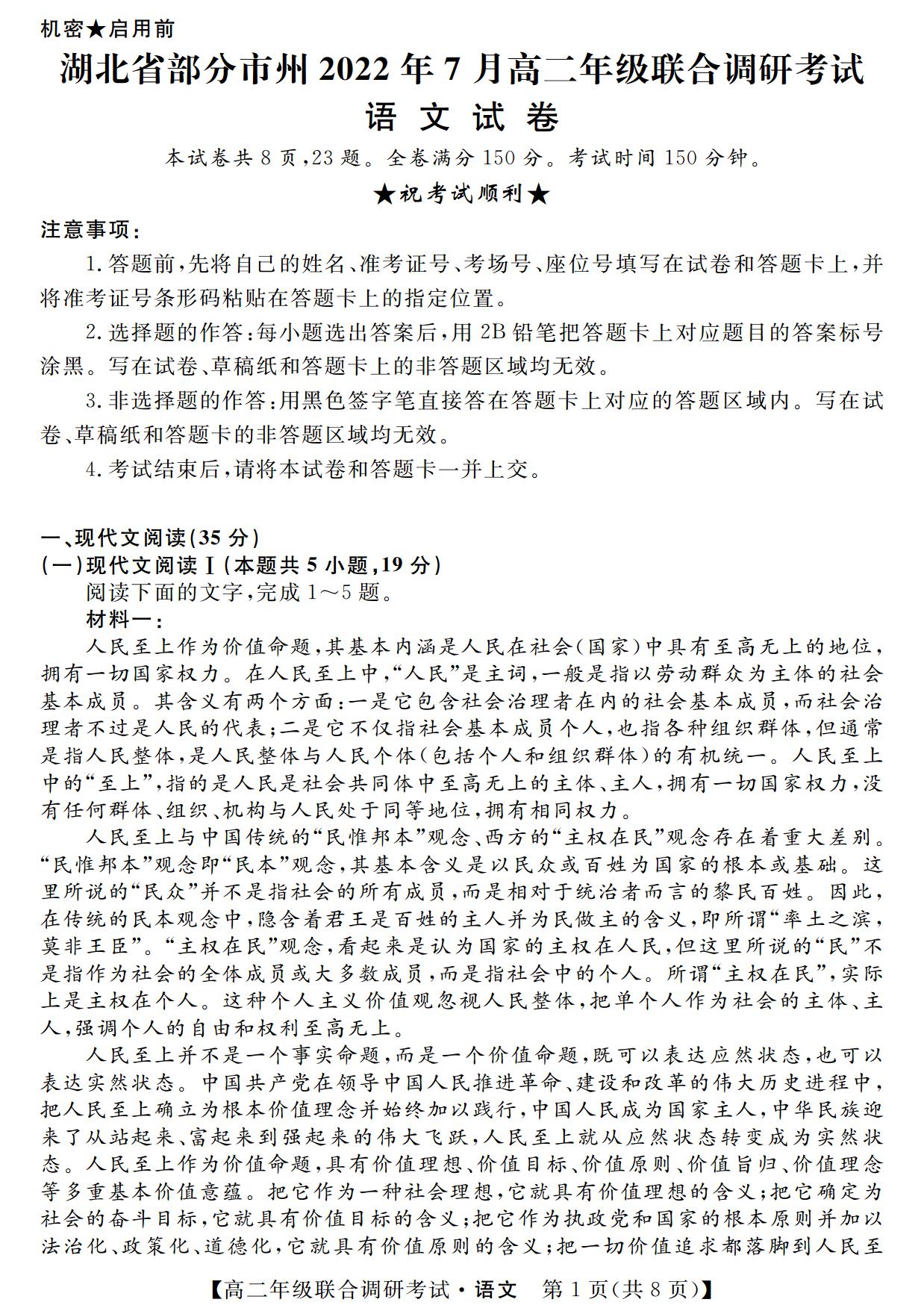 机密★启用前

湖北省部分市州2022年7月高二年级联合调研考试

语文试卷

本试卷共8页,23题。全卷满分150分。考试时间150分钟。

★祝考试顺利★

注意事项:

1.答题前,先将自己的姓名、准考证号、考场号、座位号填写在试卷和答题卡上,并将准考证号条形码粘贴在答题卡上的指定位置。

2.选择题的作答:每小题选出答案后,用2B铅笔把答题卡上对应题目的答案标号涂黑。写在试卷、草稿纸和答题卡上的非答题区域均无效。

3.非选择题的作答:用黑色签字笔直接答在答题卡上对应的答题区域内。写在试卷、草稿纸和答题卡的非答题区域均无效。

4.考试结束后,请将本试卷和答题卡一并上交。

一、现代文阅读(35分)

(一)现代文阅读Ⅰ(本题共5小题,19分)

阅读下面的文字,完成1～5题。

材料一:

人民至上作为价值命题,其基本内涵是人民在社会(国家)中具有至高无上的地位,拥有一切国家权力。在人民至上中,“人民”是主词,一般是指以劳动群众为主体的社会基本成员。其含义有两个方面:一是它包含社会治理者在内的社会基本成员,而社会治理者不过是人民的代表;二是它不仅指社会基本成员个人,也指各种组织群体,但通常是指人民整体,是人民整体与人民个体(包括个人和组织群体)的有机统一。人民至上中的“至上”,指的是人民是社会共同体中至高无上的主体、主人,拥有一切国家权力,没有任何群体、组织、机构与人民处于同等地位,拥有相同权力。

人民至上与中国传统的“民惟邦本”观念、西方的“主权在民”观念存在着重大差别。“民惟邦本”观念即“民本”观念,其基本含义是以民众或百姓为国家的根本或基础。这里所说的“民众”并不是指社会的所有成员,而是相对于统治者而言的黎民百姓。因此,在传统的民本观念中,隐含着君王是百姓的主人并为民做主的含义,即所谓“率土之滨,莫非王臣”。“主权在民”观念,看起来是认为国家的主权在人民,但这里所说的“民”不是指作为社会的全体成员或大多数成员,而是指社会中的个人。所谓“主权在民”,实际上是主权在个人。这种个人主义价值观忽视人民整体,把单个人作为社会的主体、主人,强调个人的自由和权利至高无上。

人民至上并不是一个事实命题,而是一个价值命题,既可以表达应然状态,也可以表达实然状态。中国共产党在领导中国人民推进革命、建设和改革的伟大历史进程中,把人民至上确立为根本价值理念并始终加以践行,中国人民成为国家主人,中华民族迎来了从站起来、富起来到强起来的伟大飞跃,人民至上就从应然状态转变成为实然状态。人民至上作为价值命题,具有价值理想、价值目标、价值原则、价值旨归、价值理念等多重基本价值意蕴。把它作为一种社会理想,它就具有价值理想的含义;把它确定为社会的奋斗目标,它就具有价值目标的含义;把它作为执政党和国家的根本原则并加以法治化、政策化、道德化,它就具有价值原则的含义;把一切价值追求都落脚到人民至

【高二年级联合调研考试·语文 第1页(共8页)】